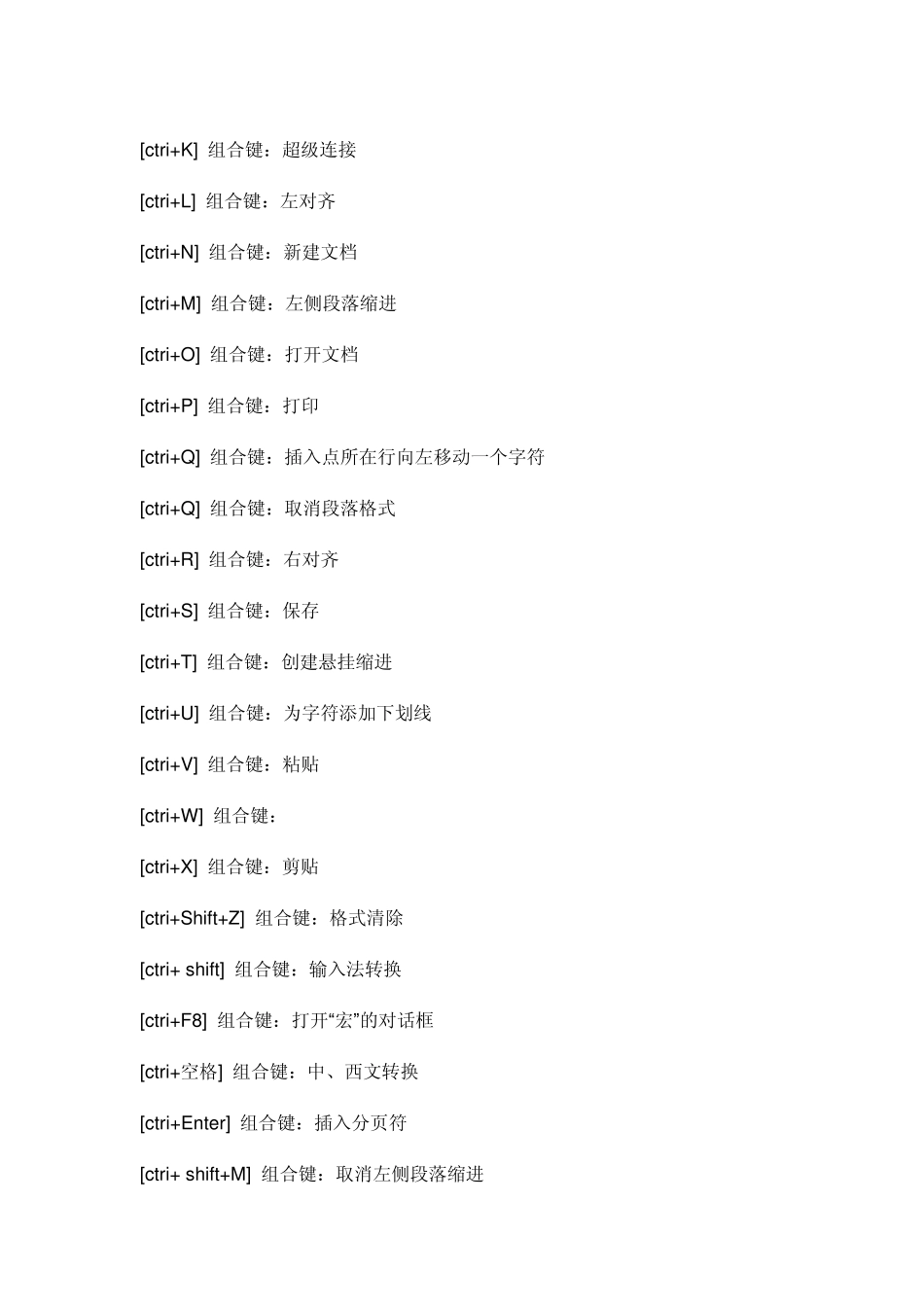 [ctri+K] 组合键：超级连接

[ctri+L] 组合键：左对齐

[ctri+N] 组合键：新建文档

[ctri+M] 组合键：左侧段落缩进

[ctri+O] 组合键：打开文档

[ctri+P] 组合键：打印

[ctri+Q] 组合键：插入点所在行向左移动一个字符

[ctri+Q] 组合键：取消段落格式

[ctri+R] 组合键：右对齐

[ctri+S] 组合键：保存

[ctri+T] 组合键：创建悬挂缩进

[ctri+U] 组合键：为字符添加下划线

[ctri+V] 组合键：粘贴

[ctri+W] 组合键：

[ctri+X] 组合键：剪贴

[ctri+Shift+Z] 组合键：格式清除

[ctri+ shift] 组合键：输入法转换

[ctri+F8] 组合键：打开“宏”的对话框

[ctri+空格] 组合键：中、西文转换

[ctri+Enter] 组合键：插入分页符

[ctri+ shift+M] 组合键：取消左侧段落缩进